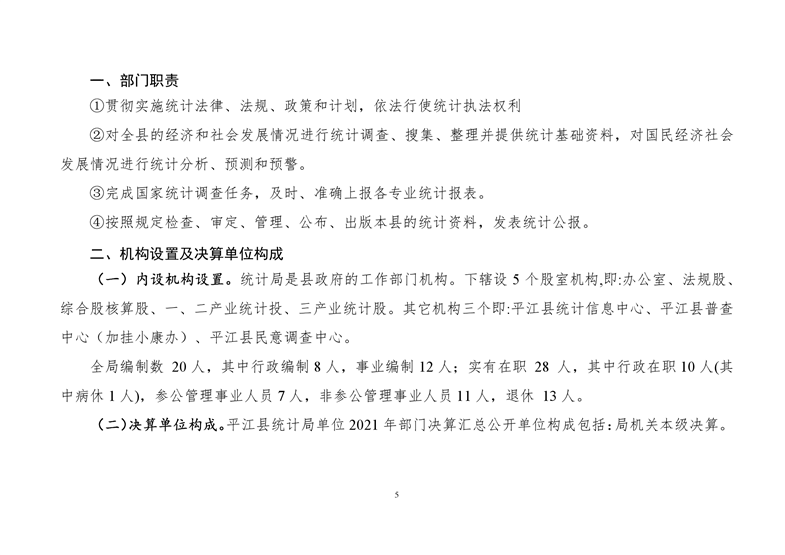 一、部门职责

①贯彻实施统计法律、法规、政策和计划，依法行使统计执法权利

②对全县的经济和社会发展情况进行统计调查、搜集、整理并提供统计基础资料，对国民经济社会发展情况进行统计分析、预测和预警。

③完成国家统计调查任务，及时、准确上报各专业统计报表。

④按照规定检查、审定、管理、公布、出版本县的统计资料，发表统计公报。

二、机构设置及决算单位构成

（一）内设机构设置。统计局是县政府的工作部门机构。下辖设 5 个股室机构,即:办公室、法规股、综合股核算股、一、二产业统计投、三产业统计股。其它机构三个即:平江县统计信息中心、平江县普查中心（加挂小康办）、平江县民意调查中心。

全局编制数 20 人，其中行政编制 8 人，事业编制 12 人；实有在职 28 人，其中行政在职 10 人(其中病休 1 人)，参公管理事业人员 7 人，非参公管理事业人员 11 人，退休 13 人。

(二)决算单位构成。平江县统计局单位 2021 年部门决算汇总公开单位构成包括:局机关本级决算。

5